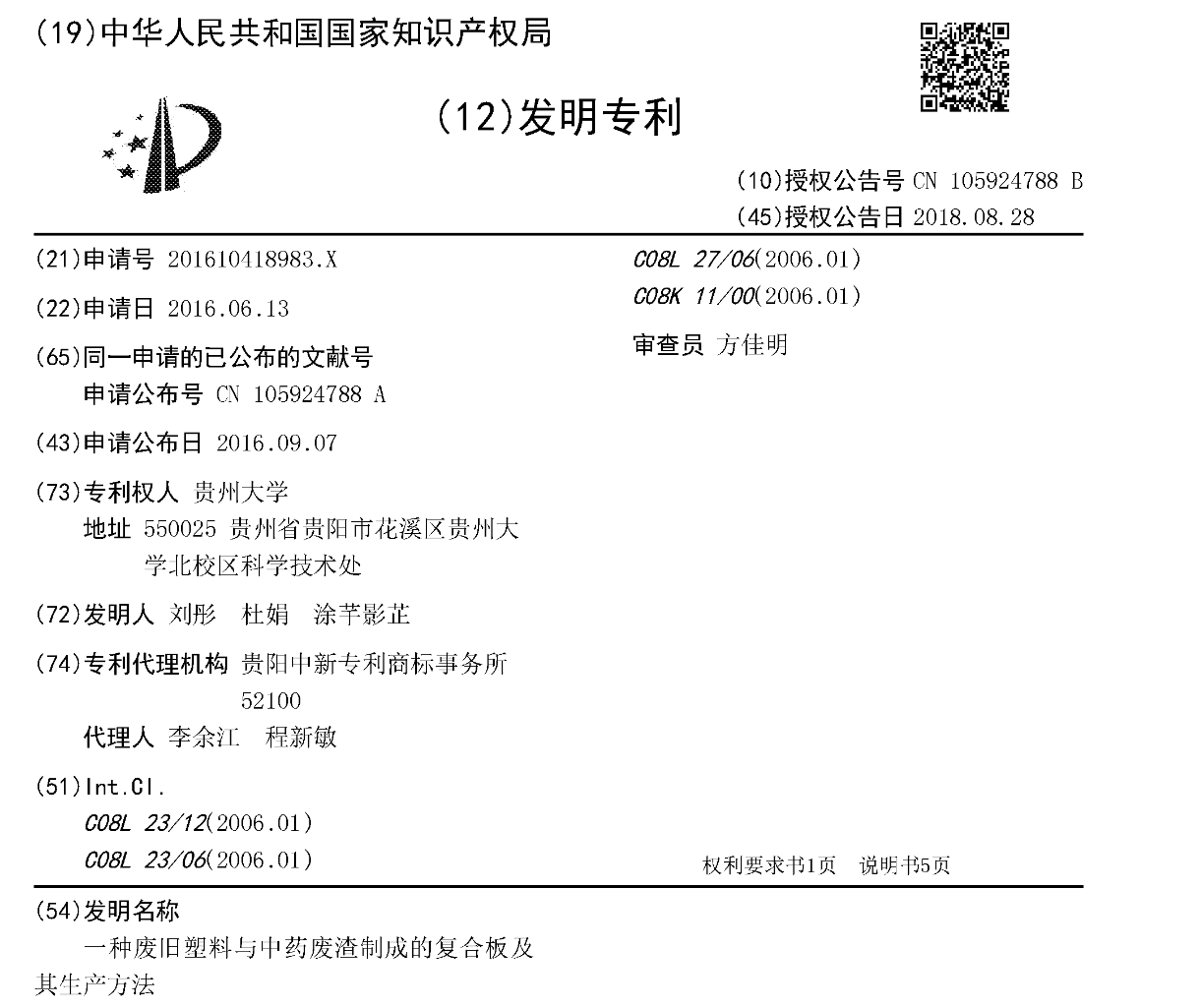 (19)中华人民共和国国家知识产权局

(12)发明专利

(10)授权公告号 CN 105924788 B
(45)授权公告日 2018.08.28

(21)申请号 201610418983.X

(22)申请日 2016.06.13

(65)同一申请的已公布的文献号
申请公布号 CN 105924788 A

(43)申请公布日 2016.09.07

(73)专利权人 贵州大学
地址 550025 贵州省贵阳市花溪区贵州大学北校区科学技术处

(72)发明人 刘彤 杜娟 涂芊影芷

(74)专利代理机构 贵阳中新专利商标事务所 52100
代理人 李余江 程新敏

(51)Int.Cl.
C08L 23/12(2006.01)
C08L 23/06(2006.01)
C08L 27/06(2006.01)
C08K 11/00(2006.01)

审查员 方佳明

权利要求书1页 说明书5页

(54)发明名称
一种废旧塑料与中药废渣制成的复合板及其生产方法